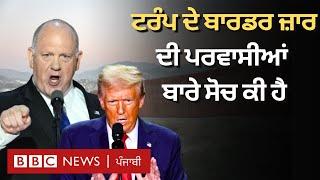 ਟਰੰਪ ਦੇ ਬਾਰਡਰ ਜ਼ਾਰ ਦੀ ਪਰਵਾਸੀਆਂ ਬਾਰੇ ਸੋਚ ਕੀ ਹੈ

BBC NEWS | ਪੰਜਾਬੀ